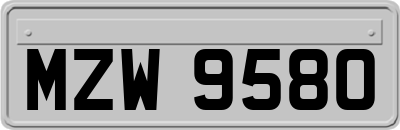 MZW 9580